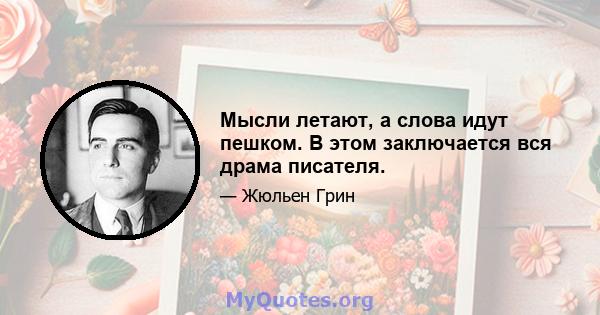 Мысли летают, а слова идут пешком. В этом заключается вся драма писателя.

— Жюльен Грин

MyQuotes.org